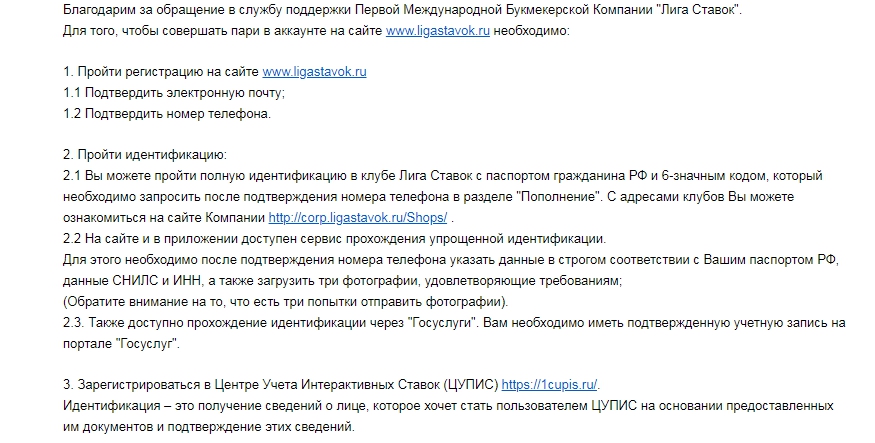 Благодарим за обращение в службу поддержки Первой Международной Букмекерской Компании "Лига Ставок".
Для того, чтобы совершать пари в аккаунте на сайте www.ligastavok.ru необходимо:

1. Пройти регистрацию на сайте www.ligastavok.ru
1.1 Подтвердить электронную почту;
1.2 Подтвердить номер телефона.

2. Пройти идентификацию:
2.1 Вы можете пройти полную идентификацию в клубе Лига Ставок с паспортом гражданина РФ и 6-значным кодом, который необходимо запросить после подтверждения номера телефона в разделе "Пополнение". С адресами клубов Вы можете ознакомиться на сайте Компании http://corp.ligastavok.ru/Shops/ .
2.2 На сайте и в приложении доступен сервис прохождения упрощенной идентификации.
Для этого необходимо после подтверждения номера телефона указать данные в строгом соответствии с Вашим паспортом РФ, данные СНИЛС и ИНН, а также загрузить три фотографии, удовлетворяющие требованиям;
(Обратите внимание на то, что есть три попытки отправить фотографии).
2.3. Также доступно прохождение идентификации через "Госуслуги". Вам необходимо иметь подтвержденную учетную запись на портале "Госуслуг".

3. Зарегистрироваться в Центре Учета Интерактивных Ставок (ЦУПИС) https://1cupis.ru/.
Идентификация – это получение сведений о лице, которое хочет стать пользователем ЦУПИС на основании предоставленных им документов и подтверждение этих сведений.